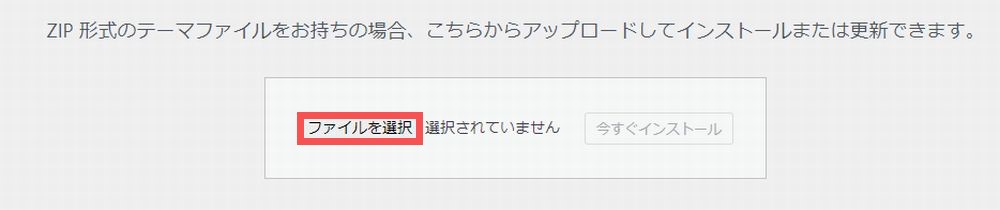 ZIP 形式のテーマファイルをお持ちの場合、こちらからアップロードしてインストールまたは更新できます。

ファイルを選択 選択されていません 今すぐインストール